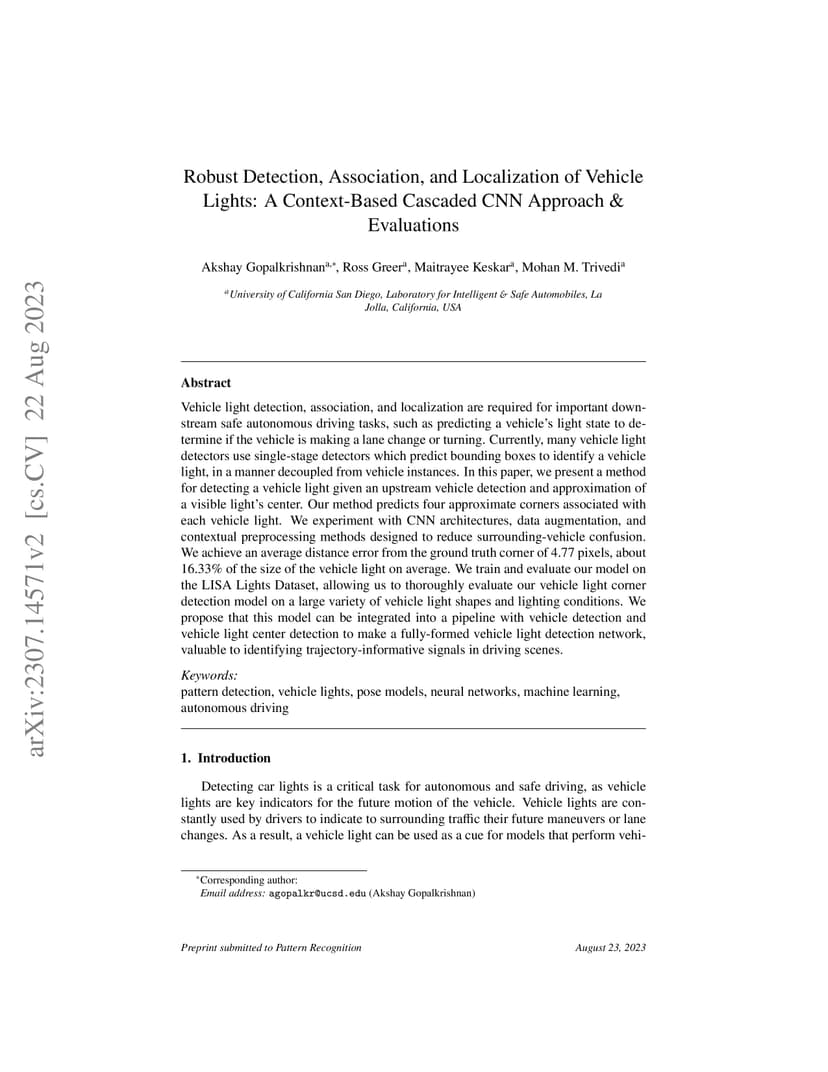 arXiv:2307.14571v2 [cs.CV] 22 Aug 2023

Robust Detection, Association, and Localization of Vehicle Lights: A Context-Based Cascaded CNN Approach & Evaluations

Akshay Gopalkrishnan$^{a,*}$, Ross Greer$^{a}$, Maitrayee Keskar$^{a}$, Mohan M. Trivedi$^{a}$

$^{a}$University of California San Diego, Laboratory for Intelligent & Safe Automobiles, La Jolla, California, USA

Abstract

Vehicle light detection, association, and localization are required for important downstream safe autonomous driving tasks, such as predicting a vehicle's light state to determine if the vehicle is making a lane change or turning. Currently, many vehicle light detectors use single-stage detectors which predict bounding boxes to identify a vehicle light, in a manner decoupled from vehicle instances. In this paper, we present a method for detecting a vehicle light given an upstream vehicle detection and approximation of a visible light's center. Our method predicts four approximate corners associated with each vehicle light. We experiment with CNN architectures, data augmentation, and contextual preprocessing methods designed to reduce surrounding-vehicle confusion. We achieve an average distance error from the ground truth corner of 4.77 pixels, about 16.33% of the size of the vehicle light on average. We train and evaluate our model on the LISA Lights Dataset, allowing us to thoroughly evaluate our vehicle light corner detection model on a large variety of vehicle light shapes and lighting conditions. We propose that this model can be integrated into a pipeline with vehicle detection and vehicle light center detection to make a fully-formed vehicle light detection network, valuable to identifying trajectory-informative signals in driving scenes.

Keywords:
pattern detection, vehicle lights, pose models, neural networks, machine learning, autonomous driving

1. Introduction

Detecting car lights is a critical task for autonomous and safe driving, as vehicle lights are key indicators for the future motion of the vehicle. Vehicle lights are constantly used by drivers to indicate to surrounding traffic their future maneuvers or lane changes. As a result, a vehicle light can be used as a cue for models that perform vehi-

$^{*}$Corresponding author:
Email address: agopalkr@ucsd.edu (Akshay Gopalkrishnan)

Preprint submitted to Pattern Recognition

August 23, 2023